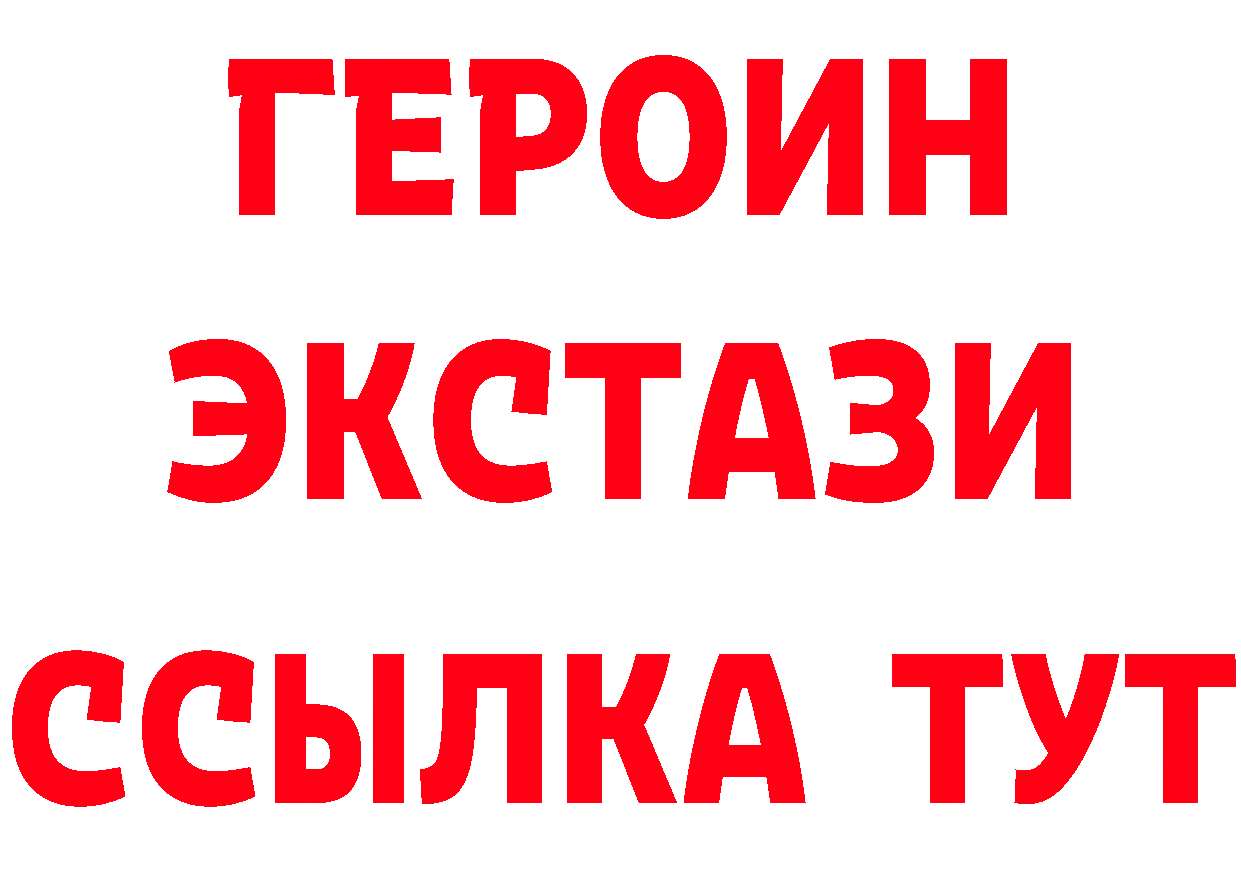 ГЕРОИН ЭКСТАЗИ ССЫЛКА ТУТ